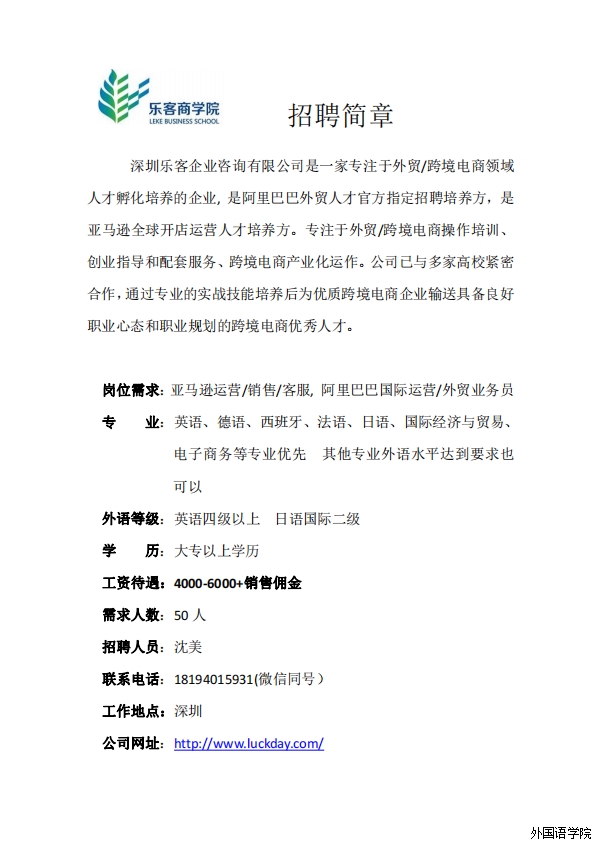 乐客商学院
LEKE BUSINESS SCHOOL

招聘简章

深圳乐客企业咨询有限公司是一家专注于外贸/跨境电商领域人才孵化培养的企业，是阿里巴巴外贸人才官方指定招聘培养方，是亚马逊全球开店运营人才培养方。专注于外贸/跨境电商操作培训、创业指导和配套服务、跨境电商产业化运作。公司已与多家高校紧密合作，通过专业的实战技能培养后为优质跨境电商企业输送具备良好职业心态和职业规划的跨境电商优秀人才。

岗位需求：亚马逊运营/销售/客服，阿里巴巴国际运营/外贸业务员

专　　业：英语、德语、西班牙、法语、日语、国际经济与贸易、电子商务等专业优先　其他专业外语水平达到要求也可以

外语等级：英语四级以上　日语国际二级

学　　历：大专以上学历

工资待遇：4000-6000+销售佣金

需求人数：50 人

招聘人员：沈美

联系电话：18194015931(微信同号）

工作地点：深圳

公司网址：http://www.luckday.com/

外国语学院